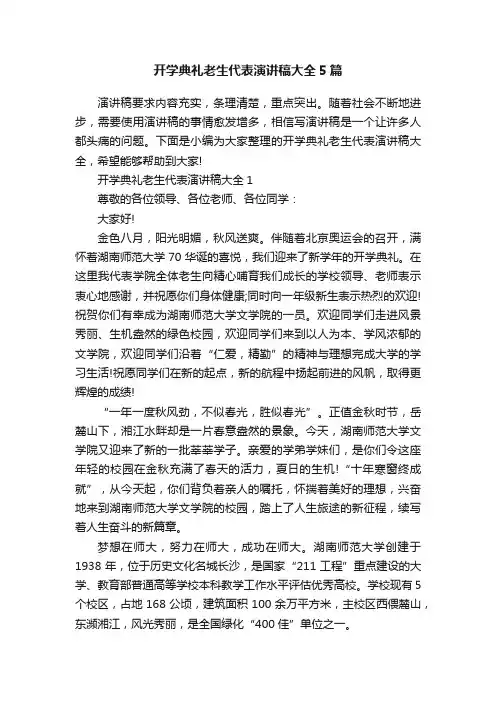 开学典礼老生代表演讲稿大全5篇

演讲稿要求内容充实，条理清楚，重点突出。随着社会不断地进步，需要使用演讲稿的事情愈发增多，相信写演讲稿是一个让许多人都头痛的问题。下面是小编为大家整理的开学典礼老生代表演讲稿大全，希望能够帮助到大家!

开学典礼老生代表演讲稿大全1

尊敬的各位领导、各位老师、各位同学：

大家好!

金色八月，阳光明媚，秋风送爽。伴随着北京奥运会的召开，满怀着湖南师范大学70华诞的喜悦，我们迎来了新学年的开学典礼。在这里我代表学院全体老生向精心哺育我们成长的学校领导、老师表示衷心地感谢，并祝愿你们身体健康;同时向一年级新生表示热烈的欢迎!祝贺你们有幸成为湖南师范大学文学院的一员。欢迎同学们走进风景秀丽、生机盎然的绿色校园，欢迎同学们来到以人为本、学风浓郁的文学院，欢迎同学们沿着“仁爱，精勤”的精神与理想完成大学的学习生活!祝愿同学们在新的起点，新的航程中扬起前进的风帆，取得更辉煌的成绩!

“一年一度秋风劲，不似春光，胜似春光”。正值金秋时节，岳麓山下，湘江水畔却是一片春意盎然的景象。今天，湖南师范大学文学院又迎来了新的一批莘莘学子。亲爱的学弟学妹们，是你们令这座年轻的校园在金秋充满了春天的活力，夏日的生机!“十年寒窗终成就”，从今天起，你们背负着亲人的嘱托，怀揣着美好的理想，兴奋地来到湖南师范大学文学院的校园，踏上了人生旅途的新征程，续写着人生奋斗的新篇章。

梦想在师大，努力在师大，成功在师大。湖南师范大学创建于1938年，位于历史文化名城长沙，是国家“211工程”重点建设的大学、教育部普通高等学校本科教学工作水平评估优秀高校。学校现有5个校区，占地168公顷，建筑面积100余万平方米，主校区西偎麓山，东濒湘江，风光秀丽，是全国绿化“400佳”单位之一。